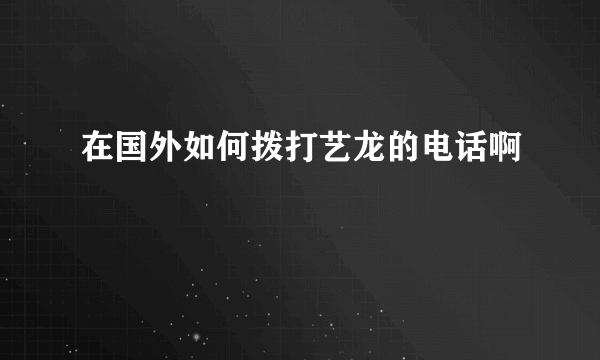 在国外如何拨打艺龙的电话啊